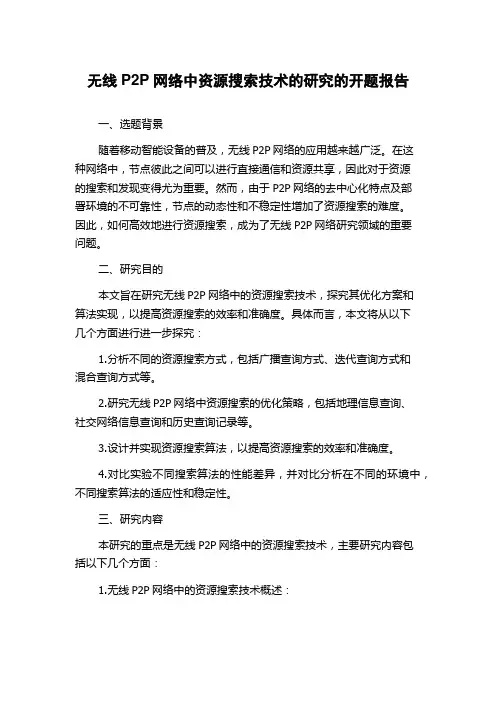 无线 P2P 网络中资源搜索技术的研究的开题报告

一、选题背景

随着移动智能设备的普及，无线 P2P 网络的应用越来越广泛。在这种网络中，节点彼此之间可以进行直接通信和资源共享，因此对于资源的搜索和发现变得尤为重要。然而，由于 P2P 网络的去中心化特点及部署环境的不可靠性，节点的动态性和不稳定性增加了资源搜索的难度。因此，如何高效地进行资源搜索，成为了无线 P2P 网络研究领域的重要问题。

二、研究目的

本文旨在研究无线 P2P 网络中的资源搜索技术，探究其优化方案和算法实现，以提高资源搜索的效率和准确度。具体而言，本文将从以下几个方面进行进一步探究：

1.分析不同的资源搜索方式，包括广播查询方式、迭代查询方式和混合查询方式等。

2.研究无线 P2P 网络中资源搜索的优化策略，包括地理信息查询、社交网络信息查询和历史查询记录等。

3.设计并实现资源搜索算法，以提高资源搜索的效率和准确度。

4.对比实验不同搜索算法的性能差异，并对比分析在不同的环境中，不同搜索算法的适应性和稳定性。

三、研究内容

本研究的重点是无线 P2P 网络中的资源搜索技术，主要研究内容包括以下几个方面：

1.无线 P2P 网络中的资源搜索技术概述：